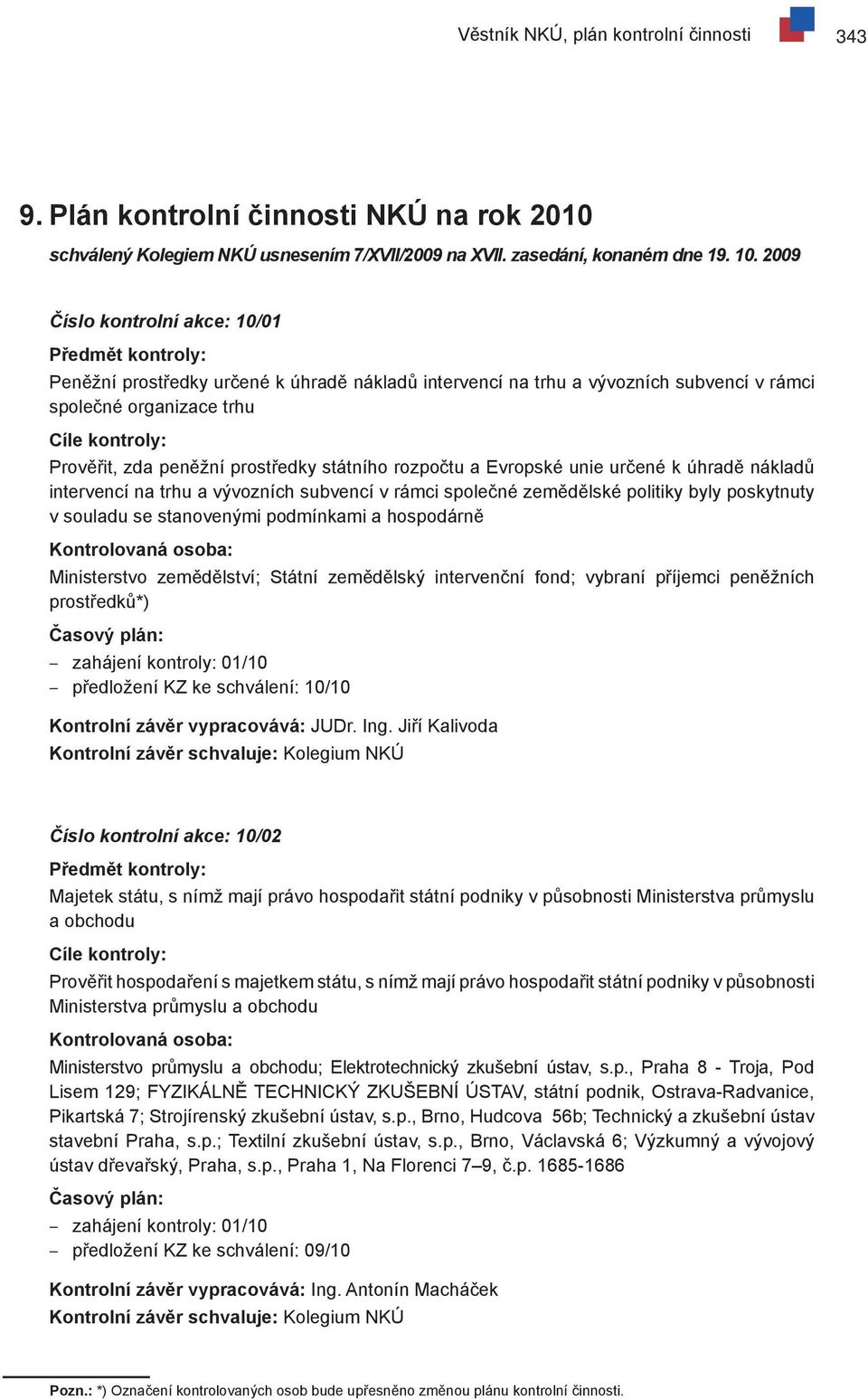 Věstník NKÚ, plán kontrolní činnosti 343

9. Plán kontrolní činnosti NKÚ na rok 2010

schválený Kolegiem NKÚ usnesením 7/XVII/2009 na XVII. zasedání, konaném dne 19. 10. 2009

Číslo kontrolní akce: 10/01

Předmět kontroly:

Peněžní prostředky určené k úhradě nákladů intervencí na trhu a vývozních subvencí v rámci společné organizace trhu

Cíle kontroly:

Prověřit, zda peněžní prostředky státního rozpočtu a Evropské unie určené k úhradě nákladů intervencí na trhu a vývozních subvencí v rámci společné zemědělské politiky byly poskytnuty v souladu se stanovenými podmínkami a hospodárně

Kontrolovaná osoba:

Ministerstvo zemědělství; Státní zemědělský intervenční fond; vybraní příjemci peněžních prostředků*)

Časový plán:

– zahájení kontroly: 01/10
– předložení KZ ke schválení: 10/10

Kontrolní závěr vypracovává: JUDr. Ing. Jiří Kalivoda
Kontrolní závěr schvaluje: Kolegium NKÚ

Číslo kontrolní akce: 10/02

Předmět kontroly:

Majetek státu, s nímž mají právo hospodařit státní podniky v působnosti Ministerstva průmyslu a obchodu

Cíle kontroly:

Prověřit hospodaření s majetkem státu, s nímž mají právo hospodařit státní podniky v působnosti Ministerstva průmyslu a obchodu

Kontrolovaná osoba:

Ministerstvo průmyslu a obchodu; Elektrotechnický zkušební ústav, s.p., Praha 8 - Troja, Pod Lisem 129; FYZIKÁLNĚ TECHNICKÝ ZKUŠEBNÍ ÚSTAV, státní podnik, Ostrava-Radvanice, Pikartská 7; Strojírenský zkušební ústav, s.p., Brno, Hudcova 56b; Technický a zkušební ústav stavební Praha, s.p.; Textilní zkušební ústav, s.p., Brno, Václavská 6; Výzkumný a vývojový ústav dřevařský, Praha, s.p., Praha 1, Na Florenci 7–9, č.p. 1685-1686

Časový plán:

– zahájení kontroly: 01/10
– předložení KZ ke schválení: 09/10

Kontrolní závěr vypracovává: Ing. Antonín Macháček
Kontrolní závěr schvaluje: Kolegium NKÚ

Pozn.: *) Označení kontrolovaných osob bude upřesněno změnou plánu kontrolní činnosti.